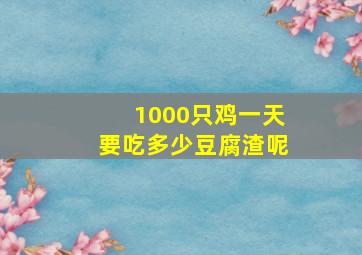 1000只鸡一天
要吃多少豆腐渣呢